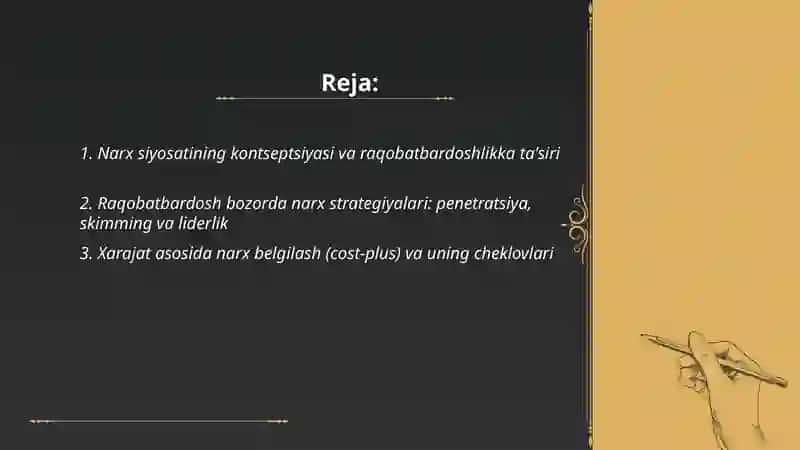 Reja:

1. Narx siyosatining kontseptsiyasi va raqobatbardoshlikka ta'siri

2. Raqobatbardosh bozorda narx strategiyalari: penetratsiya, skimming va liderlik

3. Xarajat asosida narx belgilash (cost-plus) va uning cheklovlari